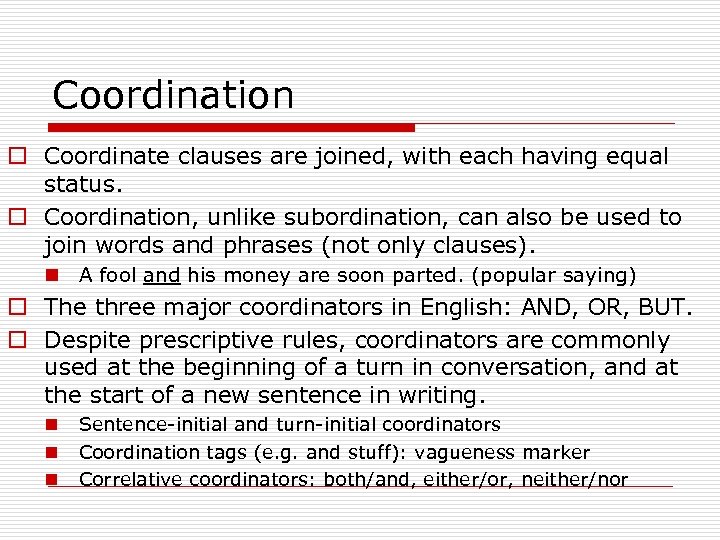 Coordination

Coordinate clauses are joined, with each having equal status.

Coordination, unlike subordination, can also be used to join words and phrases (not only clauses).

A fool and his money are soon parted. (popular saying)

The three major coordinators in English: AND, OR, BUT.

Despite prescriptive rules, coordinators are commonly used at the beginning of a turn in conversation, and at the start of a new sentence in writing.

Sentence-initial and turn-initial coordinators

Coordination tags (e.g. and stuff): vagueness marker

Correlative coordinators: both/and, either/or, neither/nor